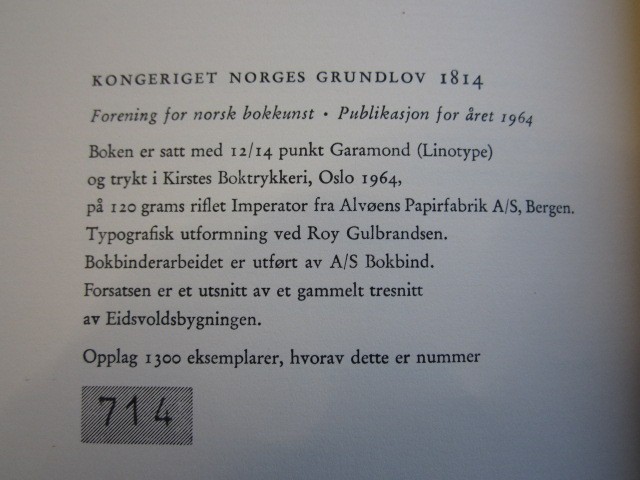 KONGERIGET NORGES GRUNDLOV 1814

Forening for norsk bokkunst • Publikasjon for året 1964

Boken er satt med 12/14 punkt Garamond (Linotype)
og trykt i Kirstes Boktrykkeri, Oslo 1964,
på 120 grams riflet Imperator fra Alvøens Papirfabrik A/S, Bergen.
Typografisk utformning ved Roy Gulbrandsen.
Bokbinderarbeidet er utført av A/S Bokbind.
Forsatsen er et utsnitt av et gammelt tresnitt
av Eidsvoldsbygningen.

Opplag 1300 eksemplarer, hvorav dette er nummer

714